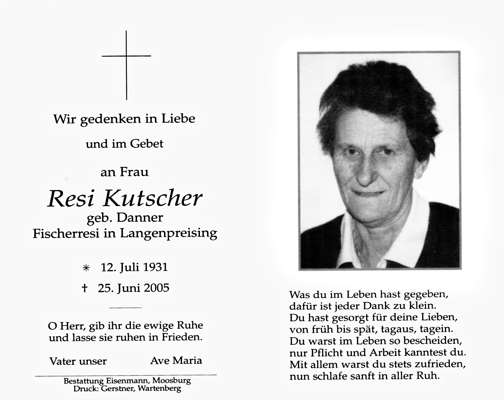 Wir gedenken in Liebe

und im Gebet

an Frau

Resi Kutscher
geb. Danner
Fischerresi in Langenpreising

* 12. Juli 1931
† 25. Juni 2005

O Herr, gib ihr die ewige Ruhe und lasse sie ruhen in Frieden.

Vater unser Ave Maria

Bestattung Eisenmann, Moosburg
Druck: Gerstner, Wartenberg

Was du im Leben hast gegeben,
dafür ist jeder Dank zu klein.
Du hast gesorgt für deine Lieben,
von früh bis spät, tagaus, tagein.
Du warst im Leben so bescheiden,
nur Pflicht und Arbeit kanntest du.
Mit allem warst du stets zufrieden,
nun schlafe sanft in aller Ruh.